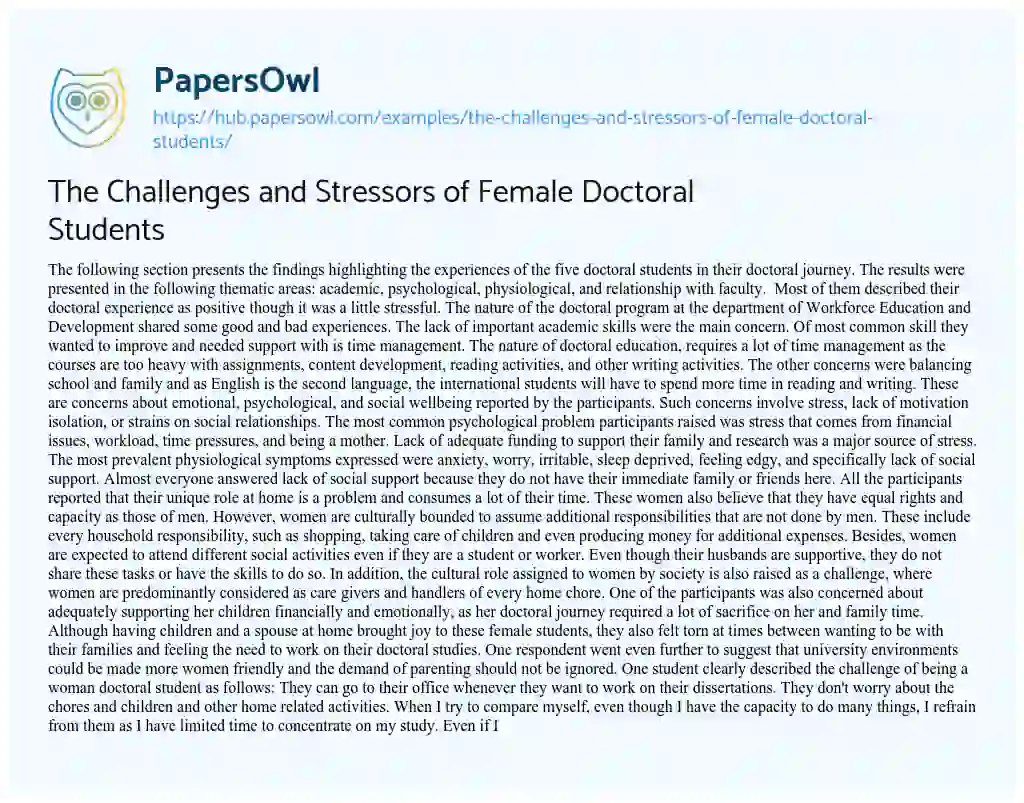 PapersOwl

https://hub.papersowl.com/examples/the-challenges-and-stressors-of-female-doctoral-students/

The Challenges and Stressors of Female Doctoral Students

The following section presents the findings highlighting the experiences of the five doctoral students in their doctoral journey. The results were presented in the following thematic areas: academic, psychological, physiological, and relationship with faculty. Most of them described their doctoral experience as positive though it was a little stressful. The nature of the doctoral program at the department of Workforce Education and Development shared some good and bad experiences. The lack of important academic skills were the main concern. Of most common skill they wanted to improve and needed support with is time management. The nature of doctoral education, requires a lot of time management as the courses are too heavy with assignments, content development, reading activities, and other writing activities. The other concerns were balancing school and family and as English is the second language, the international students will have to spend more time in reading and writing. These are concerns about emotional, psychological, and social wellbeing reported by the participants. Such concerns involve stress, lack of motivation isolation, or strains on social relationships. The most common psychological problem participants raised was stress that comes from financial issues, workload, time pressures, and being a mother. Lack of adequate funding to support their family and research was a major source of stress. The most prevalent physiological symptoms expressed were anxiety, worry, irritable, sleep deprived, feeling edgy, and specifically lack of social support. Almost everyone answered lack of social support because they do not have their immediate family or friends here. All the participants reported that their unique role at home is a problem and consumes a lot of their time. These women also believe that they have equal rights and capacity as those of men. However, women are culturally bounded to assume additional responsibilities that are not done by men. These include every household responsibility, such as shopping, taking care of children and even producing money for additional expenses. Besides, women are expected to attend different social activities even if they are a student or worker. Even though their husbands are supportive, they do not share these tasks or have the skills to do so. In addition, the cultural role assigned to women by society is also raised as a challenge, where women are predominantly considered as care givers and handlers of every home chore. One of the participants was also concerned about adequately supporting her children financially and emotionally, as her doctoral journey required a lot of sacrifice on her and family time. Although having children and a spouse at home brought joy to these female students, they also felt torn at times between wanting to be with their families and feeling the need to work on their doctoral studies. One respondent went even further to suggest that university environments could be made more women friendly and the demand of parenting should not be ignored. One student clearly described the challenge of being a woman doctoral student as follows: They can go to their office whenever they want to work on their dissertations. They don't worry about the chores and children and other home related activities. When I try to compare myself, even though I have the capacity to do many things, I refrain from them as I have limited time to concentrate on my study. Even if I